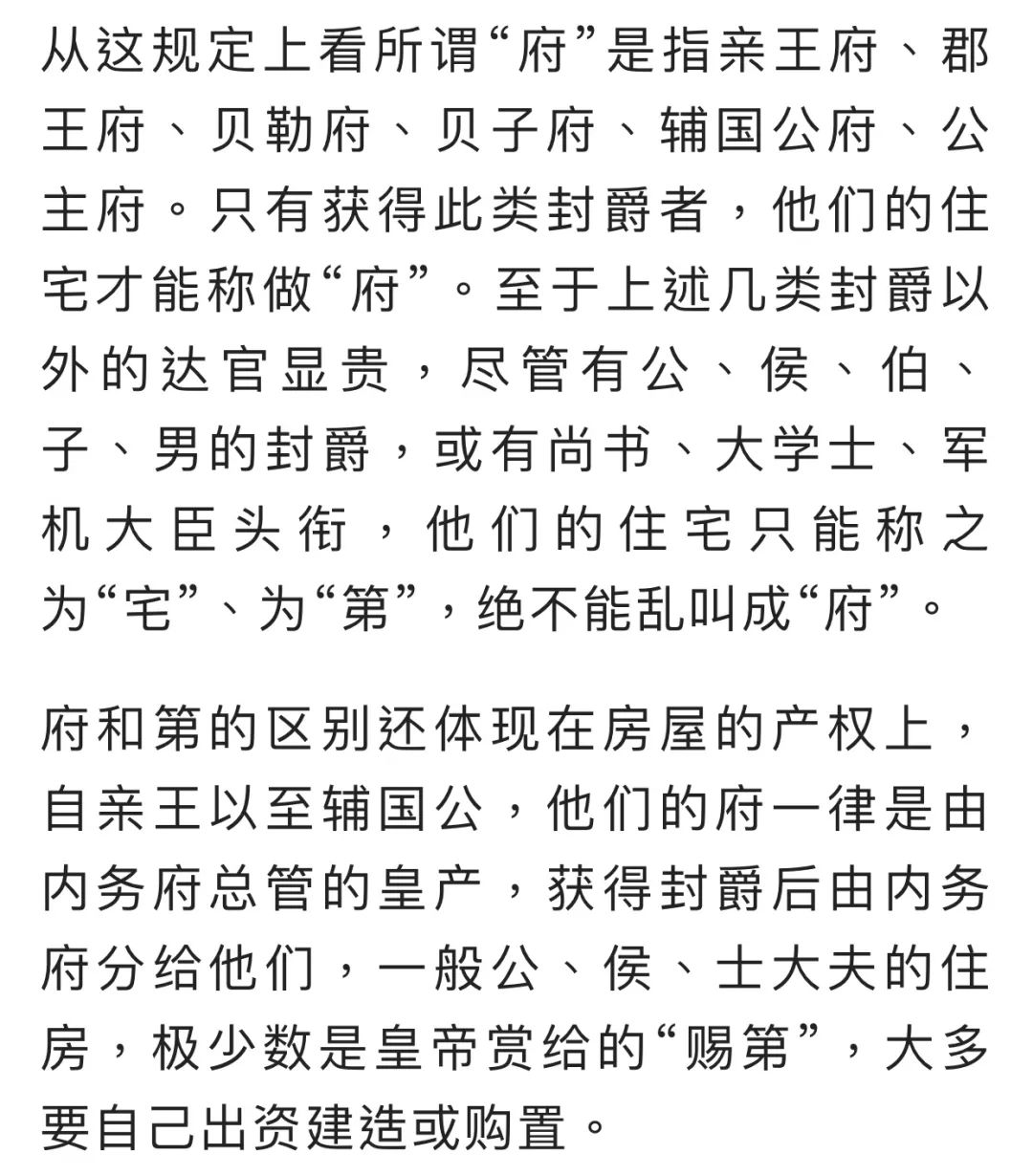 从这规定上看所谓“府”是指亲王府、郡王府、贝勒府、贝子府、辅国公府、公主府。只有获得此类封爵者，他们的住宅才能称做“府”。至于上述几类封爵以外的达官显贵，尽管有公、侯、伯、子、男的封爵，或有尚书、大学士、军机大臣头衔，他们的住宅只能称之为“宅”、为“第”，绝不能乱叫成“府”。

府和第的区别还体现在房屋的产权上，自亲王以至辅国公，他们的府一律是由内务府总管的皇产，获得封爵后由内务府分给他们，一般公、侯、士大夫的住房，极少数是皇帝赏给的“赐第”，大多要自己出资建造或购置。